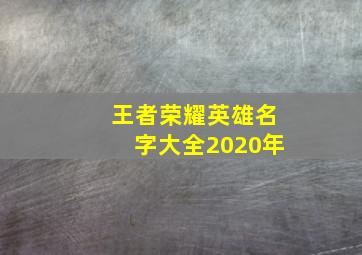 王者荣耀英雄名字大全2020年